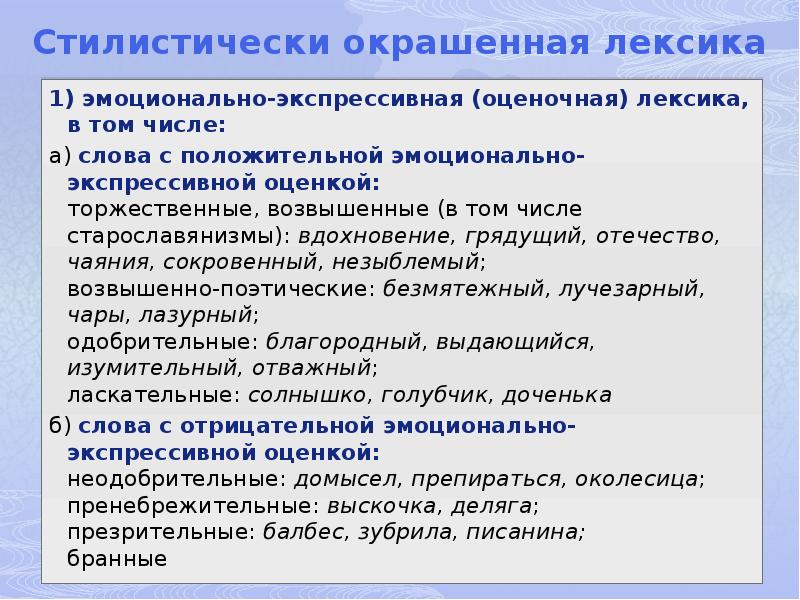 Стилистически окрашенная лексика

1) эмоционально-экспрессивная (оценочная) лексика, в том числе:

а) слова с положительной эмоционально-экспрессивной оценкой:
торжественные, возвышенные (в том числе старославянизмы): вдохновение, грядущий, отечество, чаяния, сокровенный, незыблемый;
возвышенно-поэтические: безмятежный, лучезарный, чары, лазурный;
одобрительные: благородный, выдающийся, изумительный, отважный;
ласкательные: солнышко, голубчик, доченька

б) слова с отрицательной эмоционально-экспрессивной оценкой:
неодобрительные: домысел, препираться, околесица;
пренебрежительные: выскочка, деляга;
презрительные: балбес, зубрила, писанина;
бранные